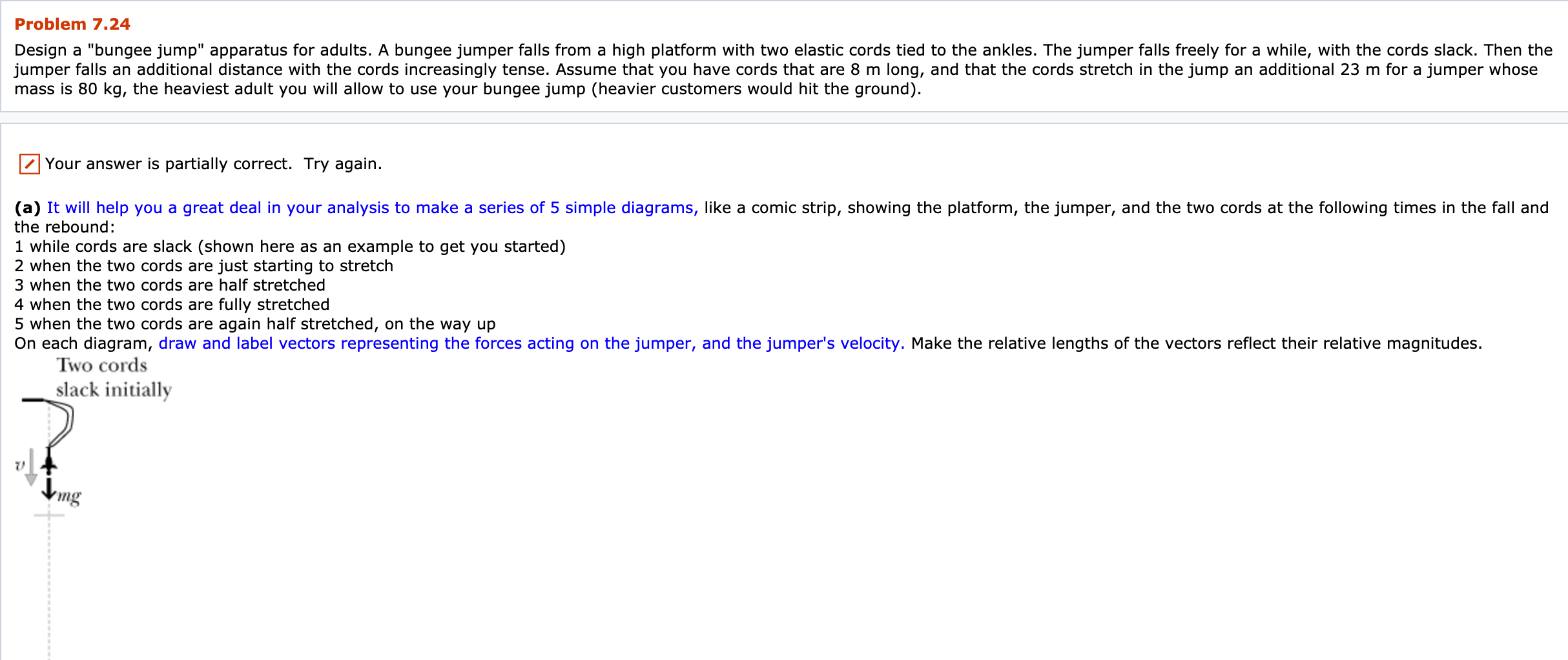 Problem 7.24

Design a "bungee jump" apparatus for adults. A bungee jumper falls from a high platform with two elastic cords tied to the ankles. The jumper falls freely for a while, with the cords slack. Then the jumper falls an additional distance with the cords increasingly tense. Assume that you have cords that are 8 m long, and that the cords stretch in the jump an additional 23 m for a jumper whose mass is 80 kg, the heaviest adult you will allow to use your bungee jump (heavier customers would hit the ground).

Your answer is partially correct. Try again.

(a) It will help you a great deal in your analysis to make a series of 5 simple diagrams, like a comic strip, showing the platform, the jumper, and the two cords at the following times in the fall and the rebound:
1 while cords are slack (shown here as an example to get you started)
2 when the two cords are just starting to stretch
3 when the two cords are half stretched
4 when the two cords are fully stretched
5 when the two cords are again half stretched, on the way up
On each diagram, draw and label vectors representing the forces acting on the jumper, and the jumper's velocity. Make the relative lengths of the vectors reflect their relative magnitudes.

Two cords slack initially

$v$

$mg$